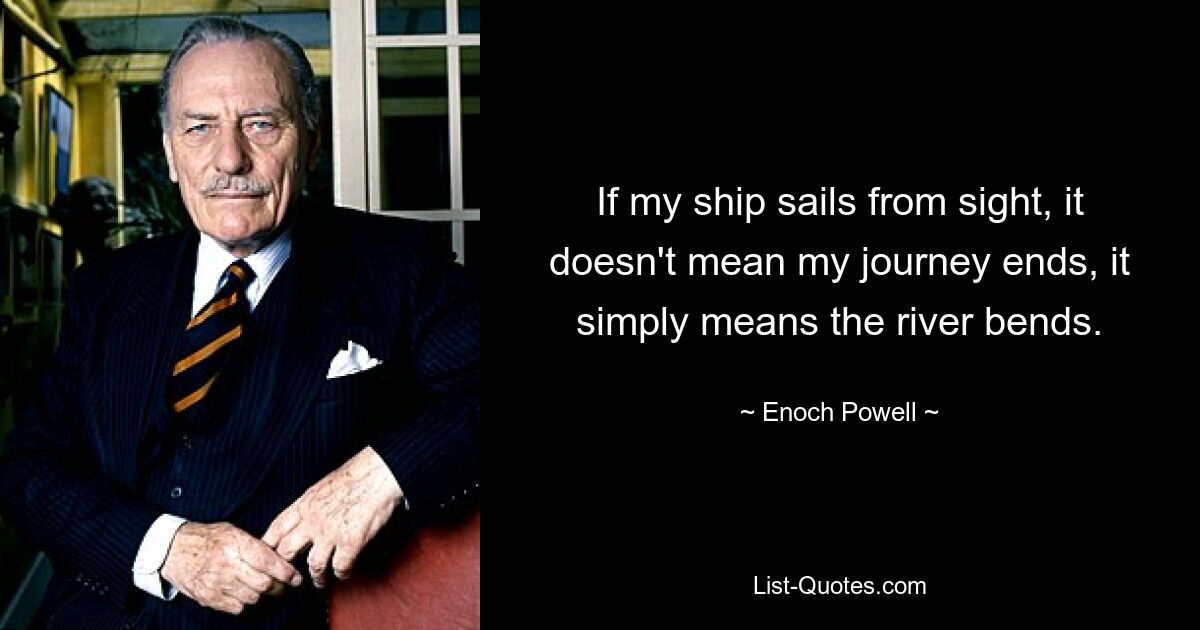 If my ship sails from sight, it doesn't mean my journey ends, it simply means the river bends.

~ Enoch Powell ~

List-Quotes.com